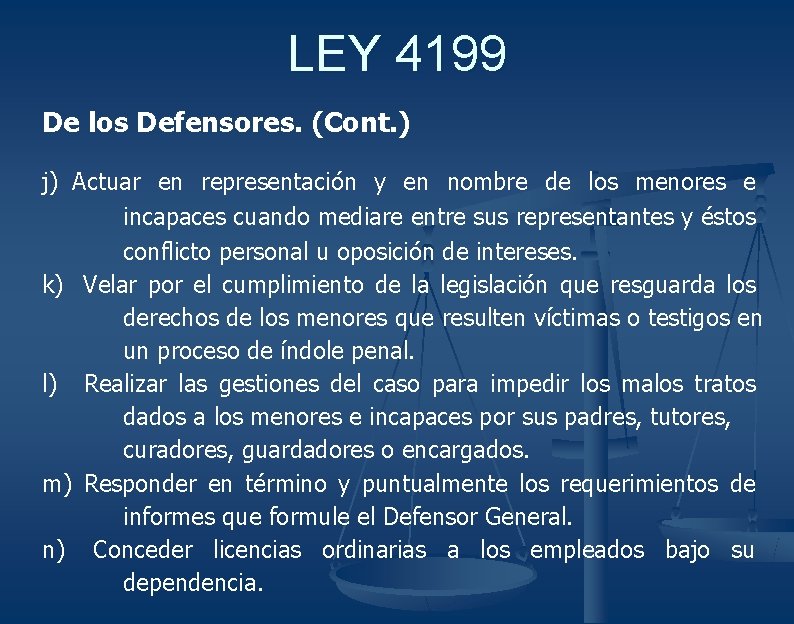 LEY 4199

De los Defensores. (Cont.)

j) Actuar en representación y en nombre de los menores e incapaces cuando mediare entre sus representantes y éstos conflicto personal u oposición de intereses.

k) Velar por el cumplimiento de la legislación que resguarda los derechos de los menores que resulten víctimas o testigos en un proceso de índole penal.

l) Realizar las gestiones del caso para impedir los malos tratos dados a los menores e incapaces por sus padres, tutores, curadores, guardadores o encargados.

m) Responder en término y puntualmente los requerimientos de informes que formule el Defensor General.

n) Conceder licencias ordinarias a los empleados bajo su dependencia.